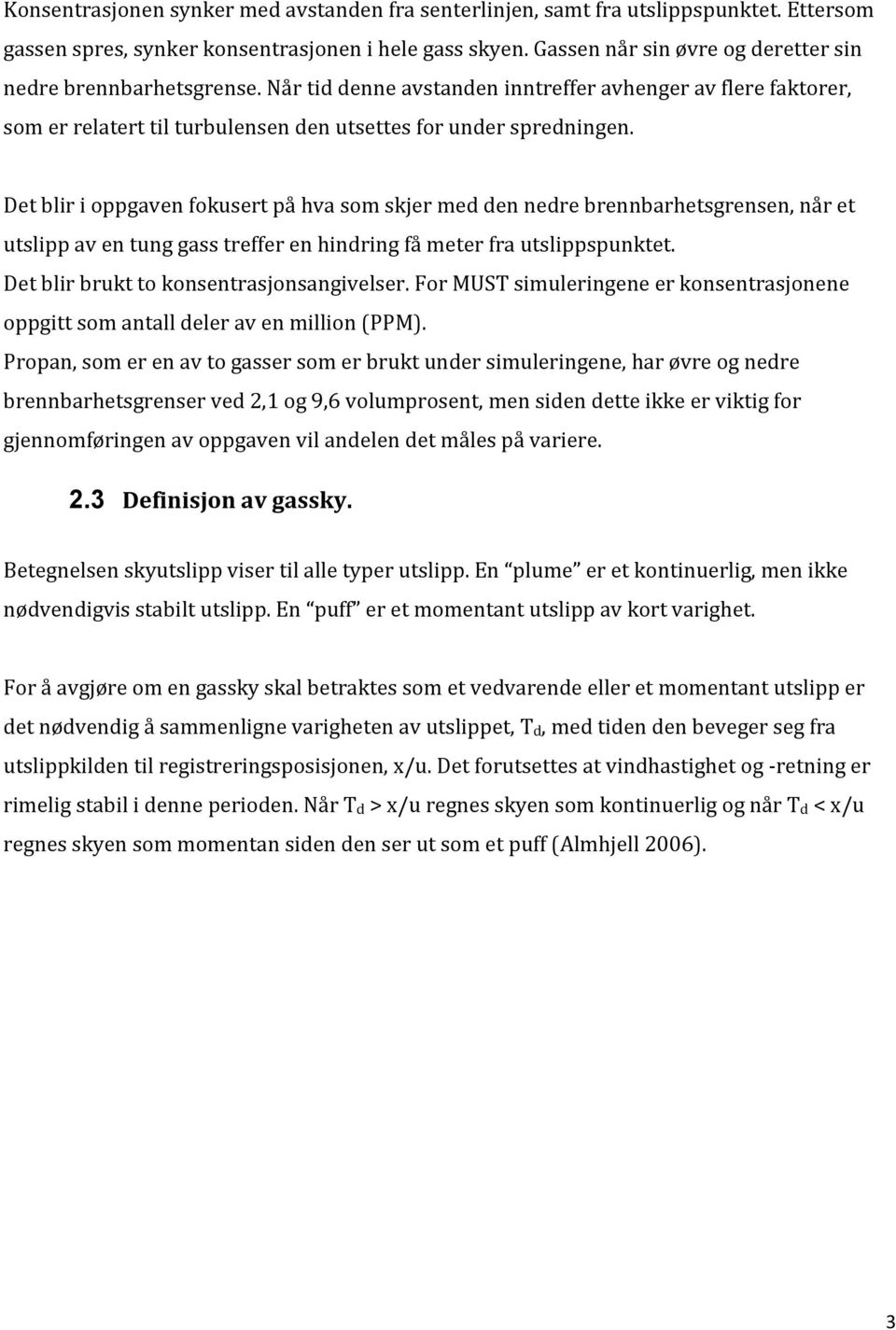 Konsentrasjonen synker med avstanden fra senterlinjen, samt fra utslippspunktet. Ettersom gassen spres, synker konsentrasjonen i hele gass skyen. Gassen når sin øvre og deretter sin nedre brennbarhetsgrense. Når tid denne avstanden inntreffer avhenger av flere faktorer, som er relatert til turbulensen den utsettes for under spredningen.

Det blir i oppgaven fokusert på hva som skjer med den nedre brennbarhetsgrensen, når et utslipp av en tung gass treffer en hindring få meter fra utslippspunktet.
Det blir brukt to konsentrasjonsangivelser. For MUST simuleringene er konsentrasjonene oppgitt som antall deler av en million (PPM).
Propan, som er en av to gasser som er brukt under simuleringene, har øvre og nedre brennbarhetsgrenser ved 2,1 og 9,6 volumprosent, men siden dette ikke er viktig for gjennomføringen av oppgaven vil andelen det måles på variere.

2.3 Definisjon av gassky.

Betegnelsen skyutslipp viser til alle typer utslipp. En "plume" er et kontinuerlig, men ikke nødvendigvis stabilt utslipp. En "puff" er et momentant utslipp av kort varighet.

For å avgjøre om en gassky skal betraktes som et vedvarende eller et momentant utslipp er det nødvendig å sammenligne varigheten av utslippet, $T_d$, med tiden den beveger seg fra utslippkilden til registreringsposisjonen, x/u. Det forutsettes at vindhastighet og -retning er rimelig stabil i denne perioden. Når $T_d$ > x/u regnes skyen som kontinuerlig og når $T_d$ < x/u regnes skyen som momentan siden den ser ut som et puff (Almhjell 2006).

3